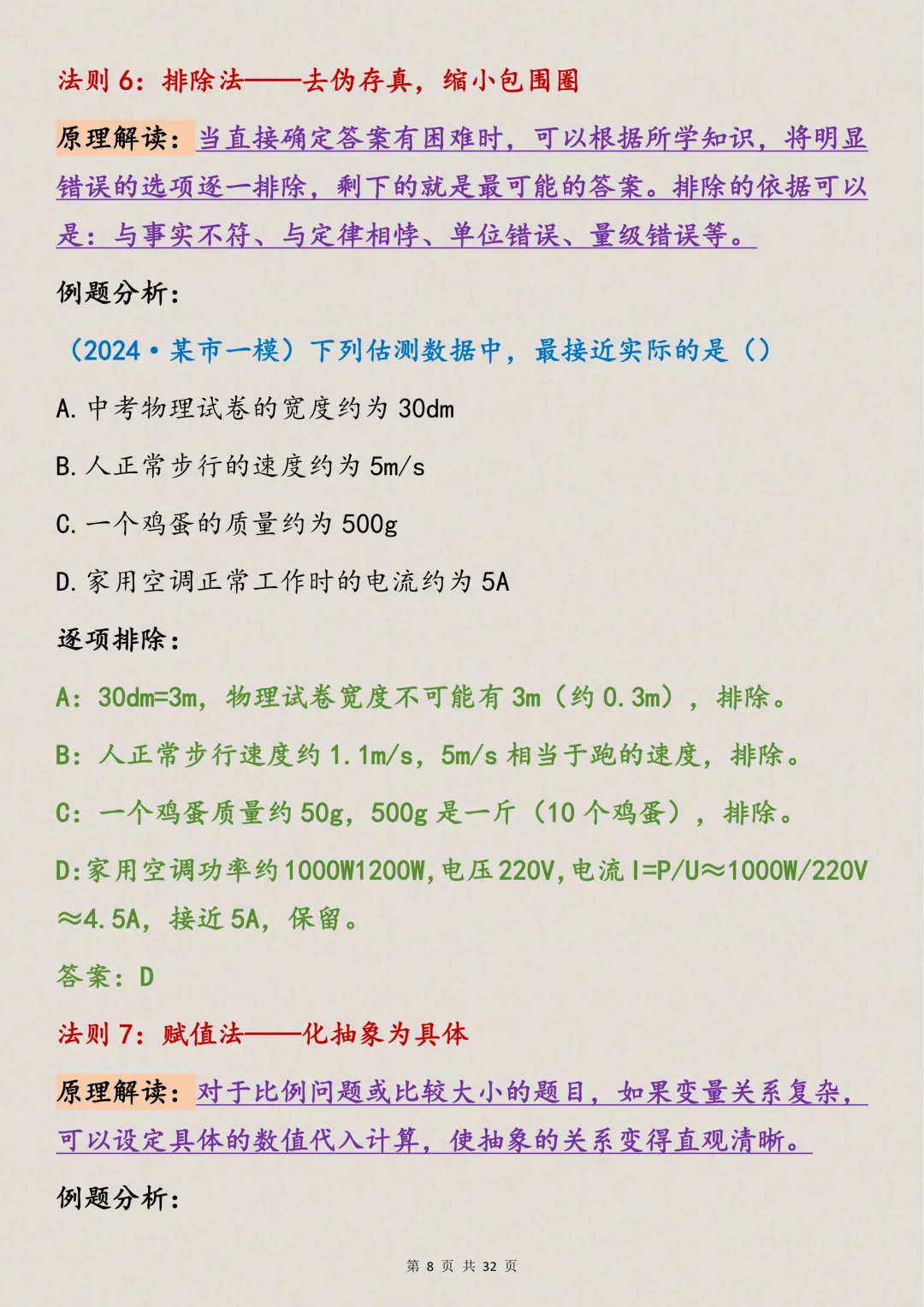 法则 6：排除法——去伪存真，缩小包围圈

原理解读：当直接确定答案有困难时，可以根据所学知识，将明显错误的选项逐一排除，剩下的就是最可能的答案。排除的依据可以是：与事实不符、与定律相悖、单位错误、量级错误等。

例题分析：

（2024·某市一模）下列估测数据中，最接近实际的是（）

A. 中考物理试卷的宽度约为 30dm

B. 人正常步行的速度约为 5m/s

C. 一个鸡蛋的质量约为 500g

D. 家用空调正常工作时的电流约为 5A

逐项排除：

A：30dm=3m，物理试卷宽度不可能有 3m（约 0.3m），排除。

B：人正常步行速度约 1.1m/s，5m/s 相当于跑的速度，排除。

C：一个鸡蛋质量约 50g，500g 是一斤（10 个鸡蛋），排除。

D：家用空调功率约 1000W1200W，电压 220V，电流 I=P/U≈1000W/220V≈4.5A，接近 5A，保留。

答案：D

法则 7：赋值法——化抽象为具体

原理解读：对于比例问题或比较大小的题目，如果变量关系复杂，可以设定具体的数值代入计算，使抽象的关系变得直观清晰。

例题分析：

第 8 页 共 32 页